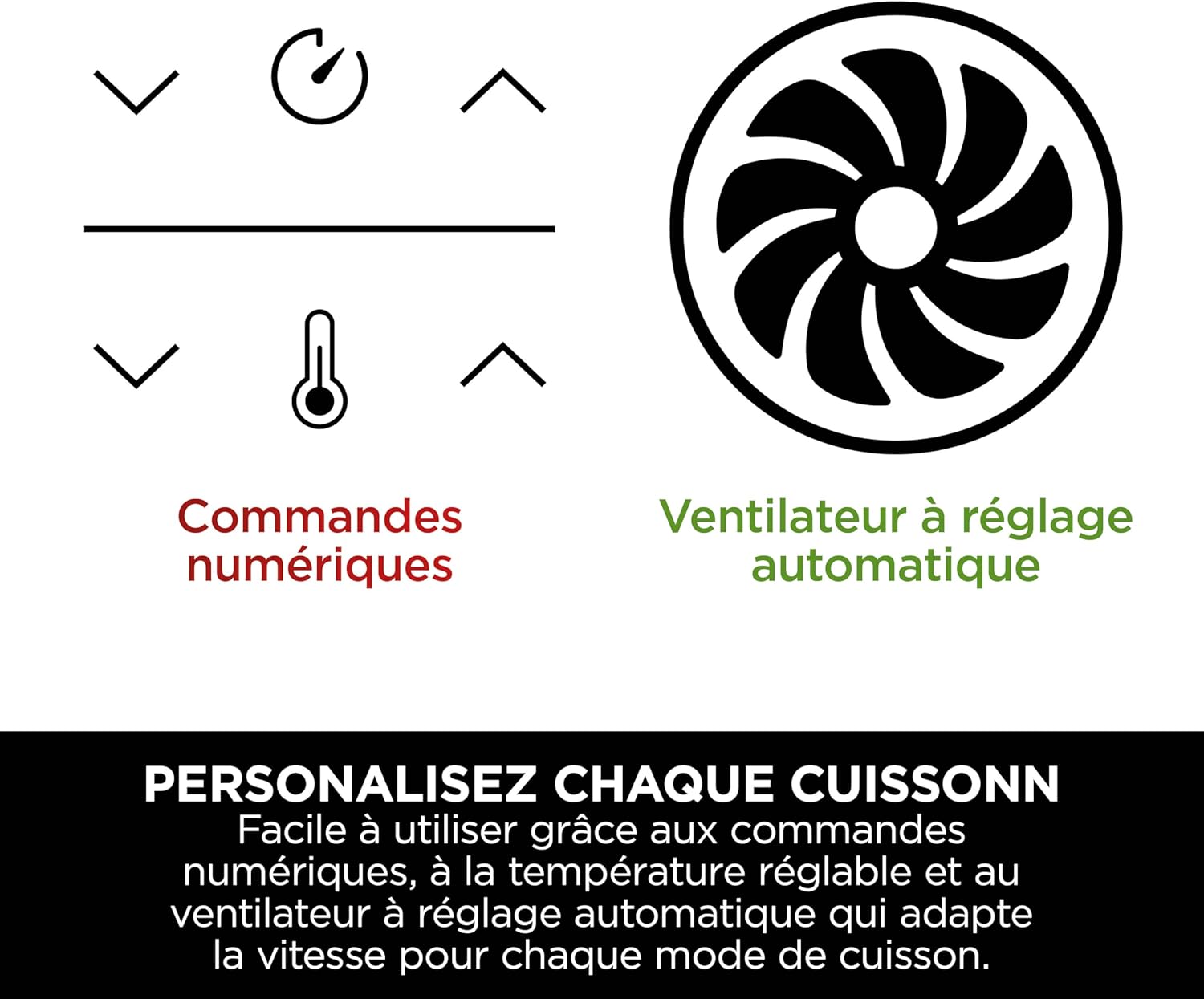 Commandes numériques

Ventilateur à réglage automatique

PERSONALISEZ CHAQUE CUISSONN

Facile à utiliser grâce aux commandes numériques, à la température réglable et au ventilateur à réglage automatique qui adapte la vitesse pour chaque mode de cuisson.